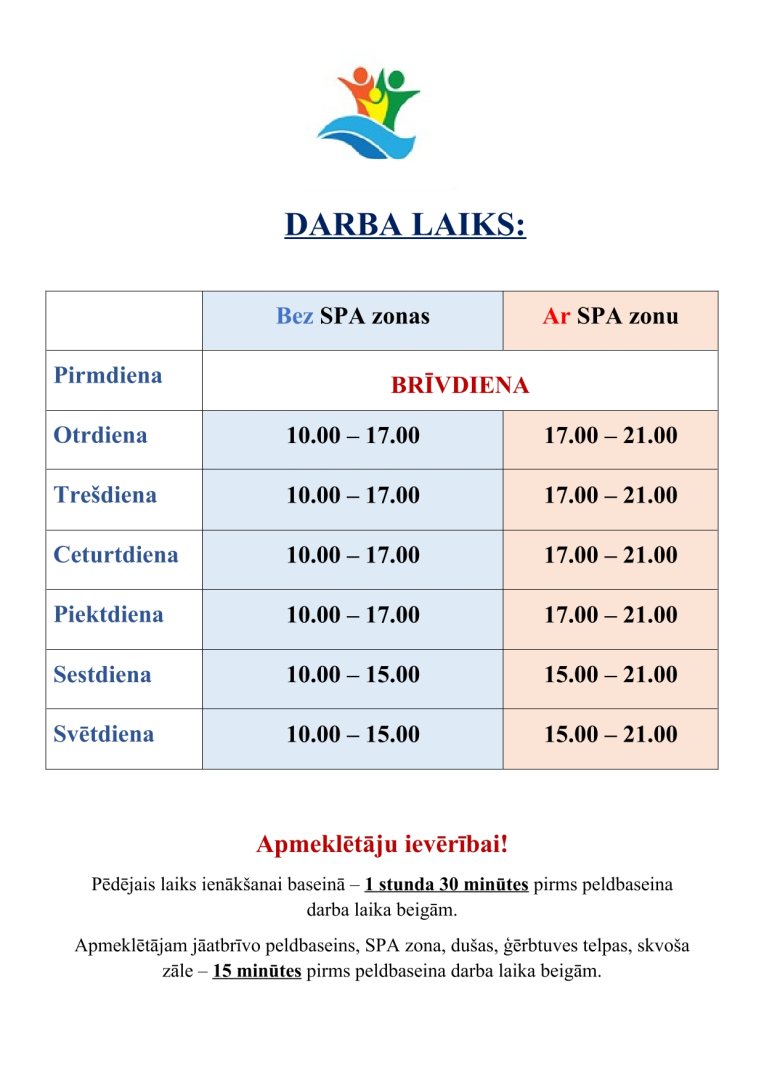 DARBA LAIKS:

| | Bez SPA zonas | Ar SPA zonu |
|---|---|---|
| Pirmdiena | BRĪVDIENA | |
| Otrdiena | 10.00 – 17.00 | 17.00 – 21.00 |
| Trešdiena | 10.00 – 17.00 | 17.00 – 21.00 |
| Ceturtdiena | 10.00 – 17.00 | 17.00 – 21.00 |
| Piektdiena | 10.00 – 17.00 | 17.00 – 21.00 |
| Sestdiena | 10.00 – 15.00 | 15.00 – 21.00 |
| Svētdiena | 10.00 – 15.00 | 15.00 – 21.00 |

Apmeklētāju ievērībai!

Pēdējais laiks ienākšanai baseinā – 1 stunda 30 minūtes pirms peldbaseina darba laika beigām.

Apmeklētājam jāatbrīvo peldbaseins, SPA zona, dušas, ģērbtuves telpas, skvoša zāle – 15 minūtes pirms peldbaseina darba laika beigām.